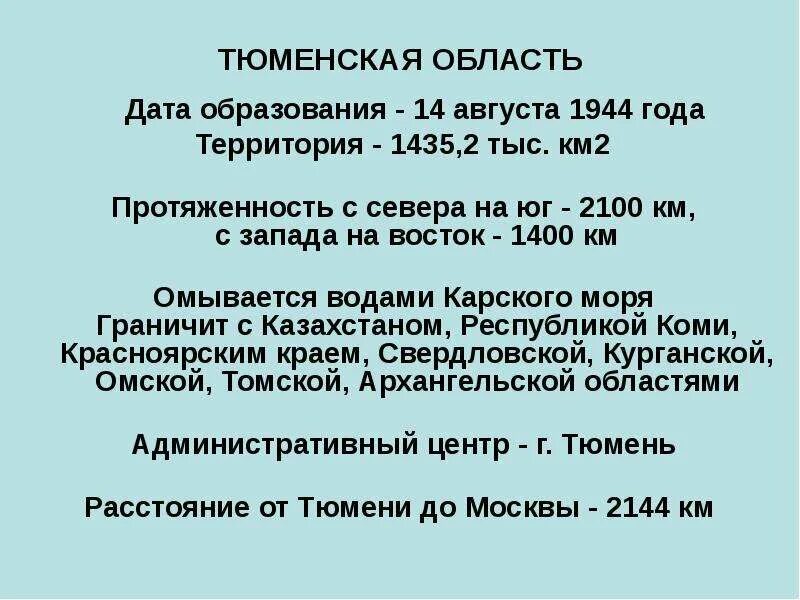 ТЮМЕНСКАЯ ОБЛАСТЬ

Дата образования - 14 августа 1944 года
Территория - 1435,2 тыс. км2

Протяженность с севера на юг - 2100 км, с запада на восток - 1400 км

Омывается водами Карского моря
Граничит с Казахстаном, Республикой Коми, Красноярским краем, Свердловской, Курганской, Омской, Томской, Архангельской областями

Административный центр - г. Тюмень

Расстояние от Тюмени до Москвы - 2144 км